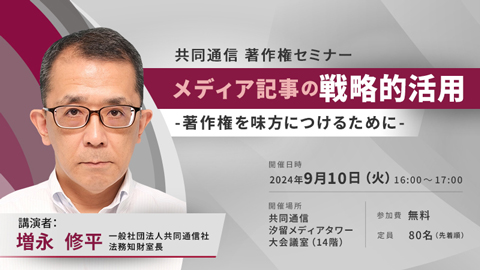 共同通信 著作権セミナー

メディア記事の戦略的活用

-著作権を味方につけるために-

開催日時
2024年9月10日（火）16:00～17:00

開催場所
共同通信
汐留メディアタワー
大会議室（14階）

参加費 無料
定員 80名（先着順）

講演者：
増永 修平
一般社団法人共同通信社
法務知財室長